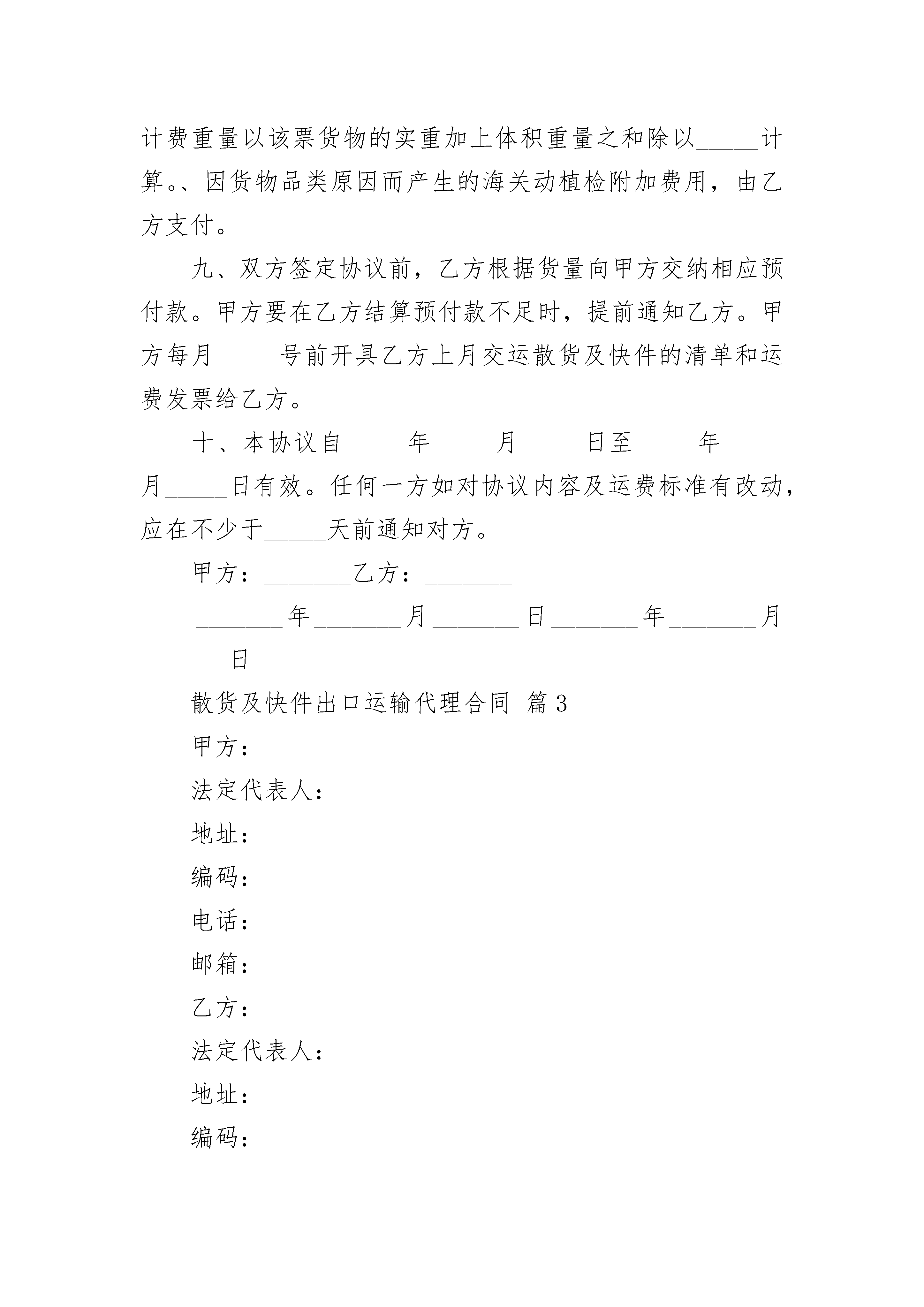 计费重量以该票货物的实重加上体积重量之和除以_____计算。、因货物品类原因而产生的海关动植检附加费用，由乙方支付。

九、双方签定协议前，乙方根据货量向甲方交纳相应预付款。甲方要在乙方结算预付款不足时，提前通知乙方。甲方每月_____号前开具乙方上月交运散货及快件的清单和运费发票给乙方。

十、本协议自_____年_____月_____日至_____年_____月_____日有效。任何一方如对协议内容及运费标准有改动，应在不少于_____天前通知对方。

甲方：_______乙方：_______

_______年_______月_______日_______年_______月_______日

散货及快件出口运输代理合同 篇3

甲方：

法定代表人：

地址：

编码：

电话：

邮箱：

乙方：

法定代表人：

地址：

编码：